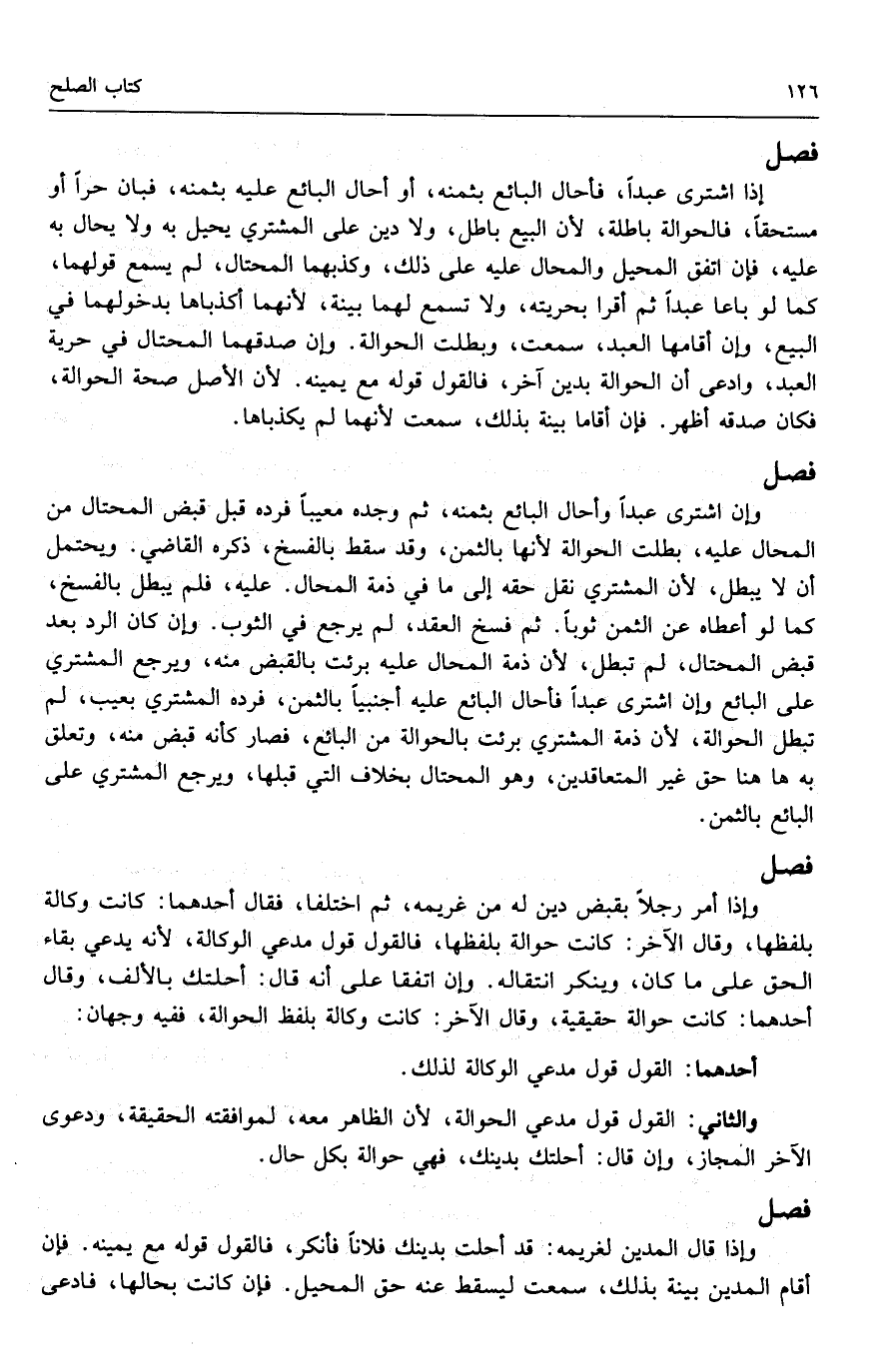 ١٢٦ كتاب الصلح

فصل

إذا اشترى عبداً، فأحال البائع بثمنه، أو أحال البائع عليه بثمنه، فبان حراً أو مستحقاً، فالحوالة باطلة، لأن البيع باطل، ولا دين على المشتري يحيل به ولا يحال به عليه، فإن اتفق المحيل والمحال عليه على ذلك، وكذبهما المحتال، لم يسمع قولهما، كما لو باعا عبداً ثم أقرا بحريته، ولا تسمع لهما بينة، لأنهما أكذباها بدخولهما في البيع، وإن أقامها العبد، سمعت، وبطلت الحوالة. وإن صدقهما المحتال في حرية العبد، وادعى أن الحوالة بدين آخر، فالقول قوله مع يمينه. لأن الأصل صحة الحوالة، فكان صدقه أظهر. فإن أقاما بينة بذلك، سمعت لأنهما لم يكذباها.

فصل

وإن اشترى عبداً وأحال البائع بثمنه، ثم وجده معيباً فرده قبل قبض المحتال من المحال عليه، بطلت الحوالة لأنها بالثمن، وقد سقط بالفسخ، ذكره القاضي. ويحتمل أن لا يبطل، لأن المشتري نقل حقه إلى ما في ذمة المحال. عليه، فلم يبطل بالفسخ، كما لو أعطاه عن الثمن ثوباً. ثم فسخ العقد، لم يرجع في الثوب. وإن كان الرد بعد قبض المحتال، لم تبطل، لأن ذمة المحال عليه برئت بالقبض منه، ويرجع المشتري على البائع وإن اشترى عبداً فأحال البائع عليه أجنبياً بالثمن، فرده المشتري بعيب، لم تبطل الحوالة، لأن ذمة المشتري برئت بالحوالة من البائع، فصار كأنه قبض منه، وتعلق به ها هنا حق غير المتعاقدين، وهو المحتال بخلاف التي قبلها، ويرجع المشتري على البائع بالثمن.

فصل

وإذا أمر رجلاً بقبض دين له من غريمه، ثم اختلفا، فقال أحدهما: كانت وكالة بلفظها، وقال الآخر: كانت حوالة بلفظها، فالقول قول مدعي الوكالة، لأنه يدعي بقاء الحق على ما كان، وينكر انتقاله. وإن اتفقا على أنه قال: أحلتك بالألف، وقال أحدهما: كانت حوالة حقيقية، وقال الآخر: كانت وكالة بلفظ الحوالة، ففيه وجهان:

أحدهما: القول قول مدعي الوكالة لذلك.

والثاني: القول قول مدعي الحوالة، لأن الظاهر معه، لموافقته الحقيقة، ودعوى الآخر المجاز، وإن قال: أحلتك بدينك، فهي حوالة بكل حال.

فصل

وإذا قال المدين لغريمه: قد أحلت بدينك فلاناً فأنكر، فالقول قوله مع يمينه. فإن أقام المدين بينة بذلك، سمعت ليسقط عنه حق المحيل. فإن كانت بحالها، فادعى